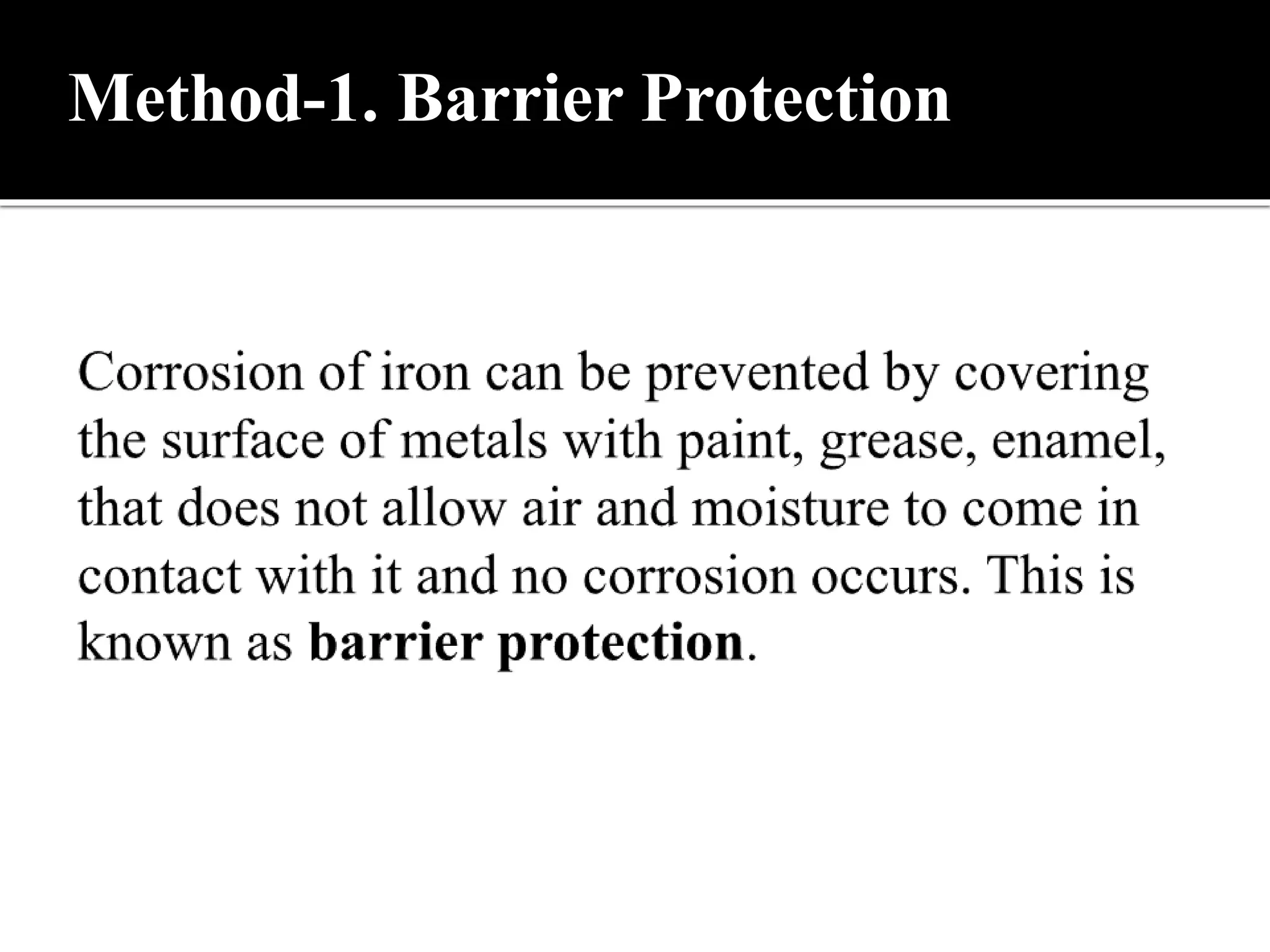 Method-1. Barrier Protection

Corrosion of iron can be prevented by covering the surface of metals with paint, grease, enamel, that does not allow air and moisture to come in contact with it and no corrosion occurs. This is known as barrier protection.